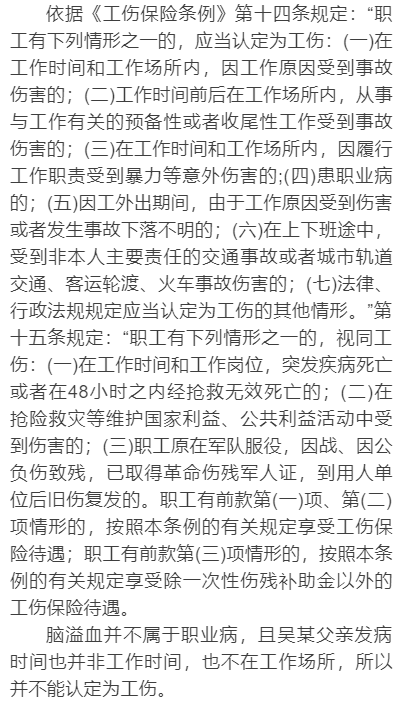 依据《工伤保险条例》第十四条规定：“职工有下列情形之一的，应当认定为工伤：(一)在工作时间和工作场所内，因工作原因受到事故伤害的；(二)工作时间前后在工作场所内，从事与工作有关的预备性或者收尾性工作受到事故伤害的；(三)在工作时间和工作场所内，因履行工作职责受到暴力等意外伤害的;(四)患职业病的；(五)因工外出期间，由于工作原因受到伤害或者发生事故下落不明的；(六)在上下班途中，受到非本人主要责任的交通事故或者城市轨道交通、客运轮渡、火车事故伤害的；(七)法律、行政法规规定应当认定为工伤的其他情形。”第十五条规定：“职工有下列情形之一的，视同工伤：(一)在工作时间和工作岗位，突发疾病死亡或者在48小时之内经抢救无效死亡的；(二)在抢险救灾等维护国家利益、公共利益活动中受到伤害的；(三)职工原在军队服役，因战、因公负伤致残，已取得革命伤残军人证，到用人单位后旧伤复发的。职工有前款第(一)项、第(二)项情形的，按照本条例的有关规定享受工伤保险待遇；职工有前款第(三)项情形的，按照本条例的有关规定享受除一次性伤残补助金以外的工伤保险待遇。

脑溢血并不属于职业病，且吴某父亲发病时间也并非工作时间，也不在工作场所，所以并不能认定为工伤。